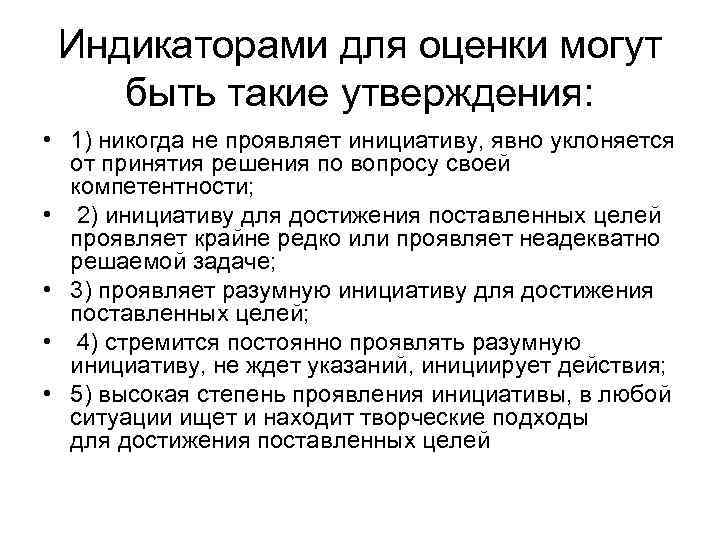 Индикаторами для оценки могут быть такие утверждения:

• 1) никогда не проявляет инициативу, явно уклоняется от принятия решения по вопросу своей компетентности;
• 2) инициативу для достижения поставленных целей проявляет крайне редко или проявляет неадекватно решаемой задаче;
• 3) проявляет разумную инициативу для достижения поставленных целей;
• 4) стремится постоянно проявлять разумную инициативу, не ждет указаний, инициирует действия;
• 5) высокая степень проявления инициативы, в любой ситуации ищет и находит творческие подходы для достижения поставленных целей